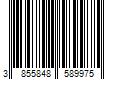 3 855848 589975